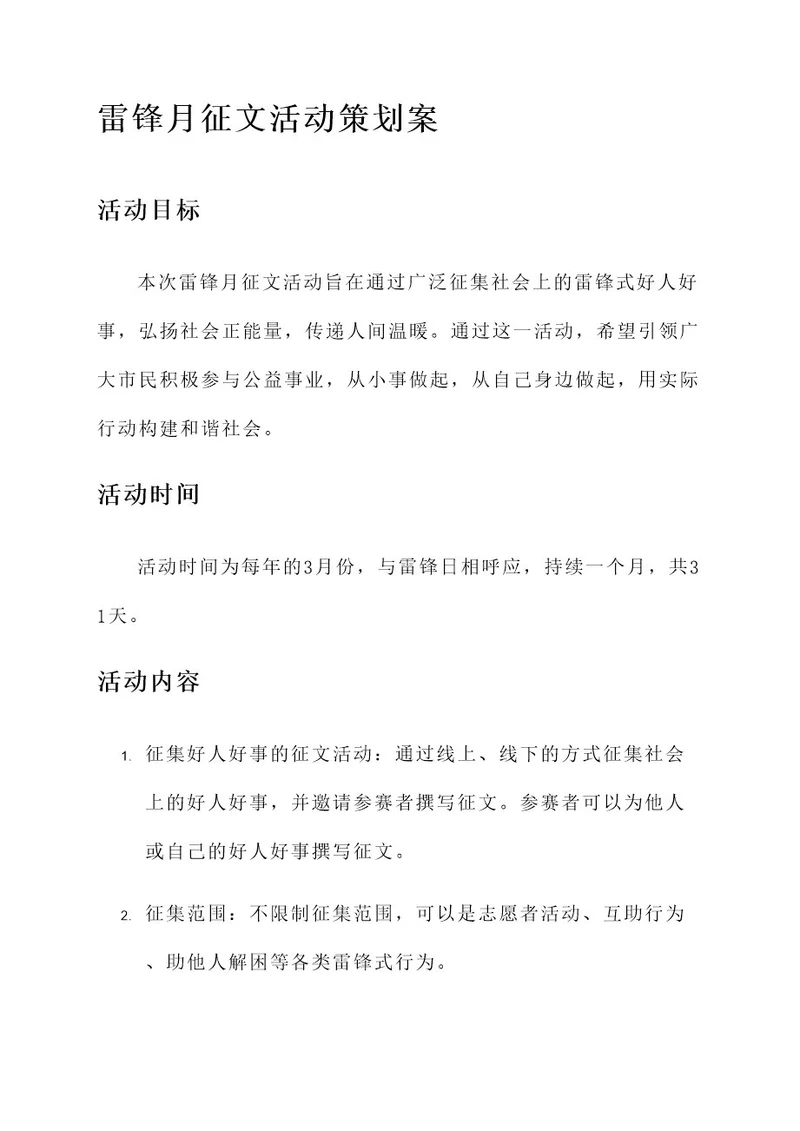 雷锋月征文活动策划案

活动目标

本次雷锋月征文活动旨在通过广泛征集社会上的雷锋式好人好事，弘扬社会正能量，传递人间温暖。通过这一活动，希望引领广大市民积极参与公益事业，从小事做起，从自己身边做起，用实际行动构建和谐社会。

活动时间

活动时间为每年的3月份，与雷锋日相呼应，持续一个月，共31天。

活动内容

1. 征集好人好事的征文活动：通过线上、线下的方式征集社会上的好人好事，并邀请参赛者撰写征文。参赛者可以为他人或自己的好人好事撰写征文。

2. 征集范围：不限制征集范围，可以是志愿者活动、互助行为、助他人解困等各类雷锋式行为。